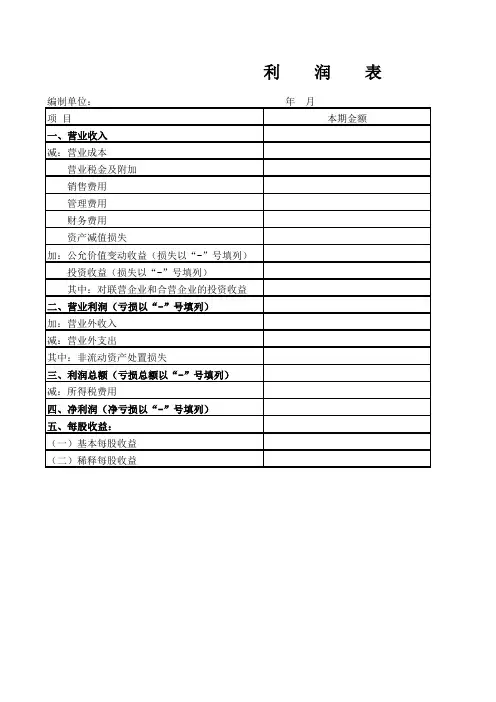 利　润　表

编制单位：　　　　　　　　　　　　　　　年　月

| 项 目 | 本期金额 |
|---|---|
| 一、营业收入 | |
| 减：营业成本 | |
| 营业税金及附加 | |
| 销售费用 | |
| 管理费用 | |
| 财务费用 | |
| 资产减值损失 | |
| 加：公允价值变动收益（损失以“-”号填列） | |
| 投资收益（损失以“-”号填列） | |
| 其中：对联营企业和合营企业的投资收益 | |
| 二、营业利润（亏损以“-”号填列） | |
| 加：营业外收入 | |
| 减：营业外支出 | |
| 其中：非流动资产处置损失 | |
| 三、利润总额（亏损总额以“-”号填列） | |
| 减：所得税费用 | |
| 四、净利润（净亏损以“-”号填列） | |
| 五、每股收益： | |
| （一）基本每股收益 | |
| （二）稀释每股收益 | |